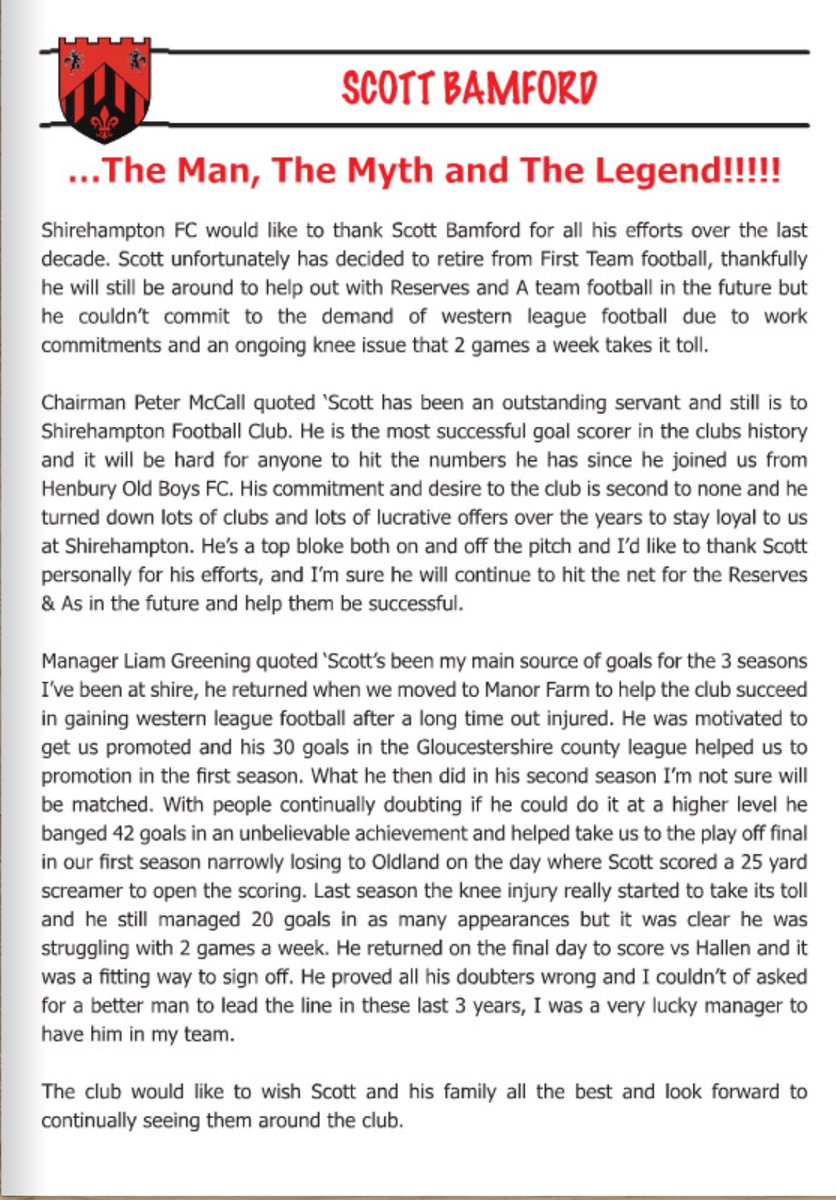 SCOTT BAMFORD

...The Man, The Myth and The Legend!!!!!

Shirehampton FC would like to thank Scott Bamford for all his efforts over the last decade. Scott unfortunately has decided to retire from First Team football, thankfully he will still be around to help out with Reserves and A team football in the future but he couldn't commit to the demand of western league football due to work commitments and an ongoing knee issue that 2 games a week takes it toll.

Chairman Peter McCall quoted 'Scott has been an outstanding servant and still is to Shirehampton Football Club. He is the most successful goal scorer in the clubs history and it will be hard for anyone to hit the numbers he has since he joined us from Henbury Old Boys FC. His commitment and desire to the club is second to none and he turned down lots of clubs and lots of lucrative offers over the years to stay loyal to us at Shirehampton. He's a top bloke both on and off the pitch and I'd like to thank Scott personally for his efforts, and I'm sure he will continue to hit the net for the Reserves & As in the future and help them be successful.

Manager Liam Greening quoted 'Scott's been my main source of goals for the 3 seasons I've been at shire, he returned when we moved to Manor Farm to help the club succeed in gaining western league football after a long time out injured. He was motivated to get us promoted and his 30 goals in the Gloucestershire county league helped us to promotion in the first season. What he then did in his second season I'm not sure will be matched. With people continually doubting if he could do it at a higher level he banged 42 goals in an unbelievable achievement and helped take us to the play off final in our first season narrowly losing to Oldland on the day where Scott scored a 25 yard screamer to open the scoring. Last season the knee injury really started to take its toll and he still managed 20 goals in as many appearances but it was clear he was struggling with 2 games a week. He returned on the final day to score vs Hallen and it was a fitting way to sign off. He proved all his doubters wrong and I couldn't of asked for a better man to lead the line in these last 3 years, I was a very lucky manager to have him in my team.

The club would like to wish Scott and his family all the best and look forward to continually seeing them around the club.